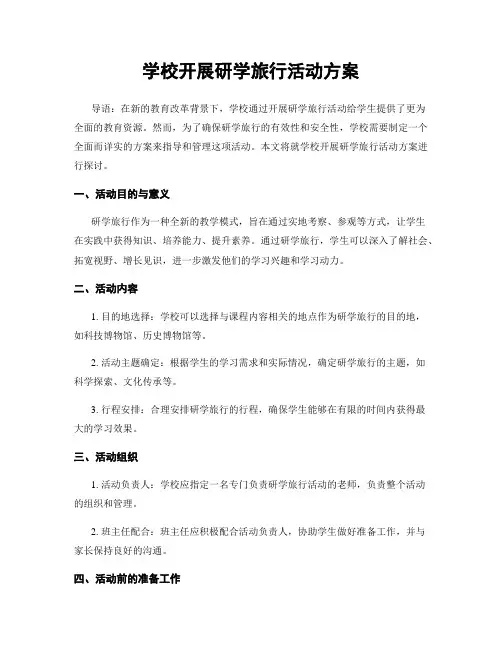 学校开展研学旅行活动方案

导语：在新的教育改革背景下，学校通过开展研学旅行活动给学生提供了更为全面的教育资源。然而，为了确保研学旅行的有效性和安全性，学校需要制定一个全面而详实的方案来指导和管理这项活动。本文将就学校开展研学旅行活动方案进行探讨。

一、活动目的与意义

研学旅行作为一种全新的教学模式，旨在通过实地考察、参观等方式，让学生在实践中获得知识、培养能力、提升素养。通过研学旅行，学生可以深入了解社会、拓宽视野、增长见识，进一步激发他们的学习兴趣和学习动力。

二、活动内容

1. 目的地选择：学校可以选择与课程内容相关的地点作为研学旅行的目的地，如科技博物馆、历史博物馆等。

2. 活动主题确定：根据学生的学习需求和实际情况，确定研学旅行的主题，如科学探索、文化传承等。

3. 行程安排：合理安排研学旅行的行程，确保学生能够在有限的时间内获得最大的学习效果。

三、活动组织

1. 活动负责人：学校应指定一名专门负责研学旅行活动的老师，负责整个活动的组织和管理。

2. 班主任配合：班主任应积极配合活动负责人，协助学生做好准备工作，并与家长保持良好的沟通。

四、活动前的准备工作